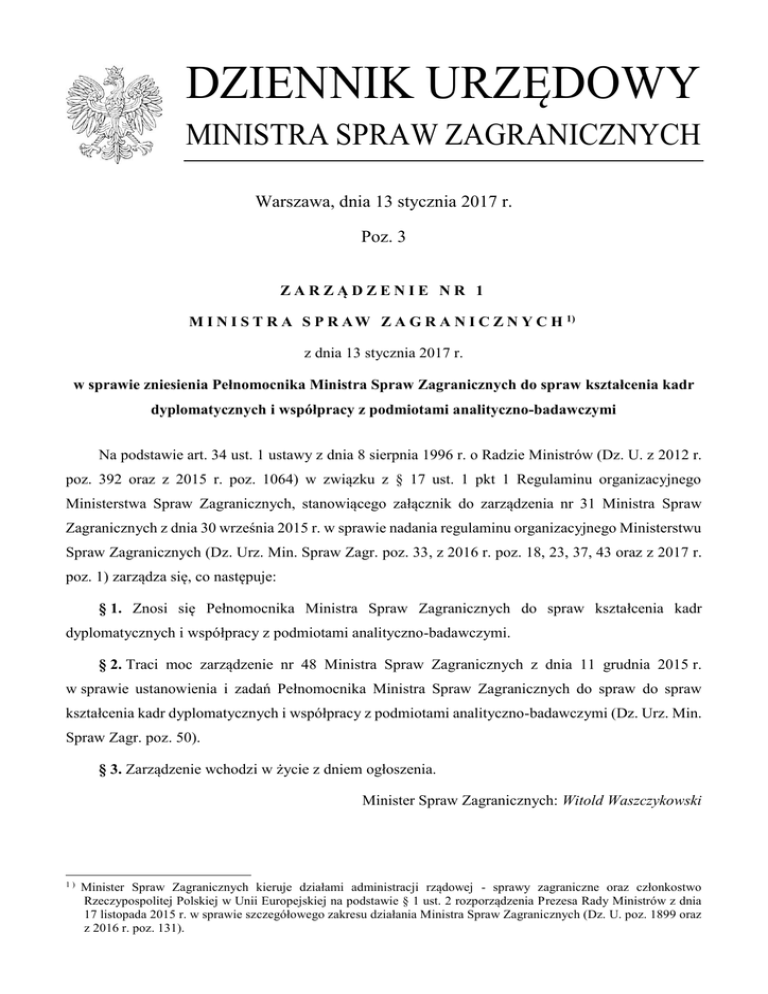 DZIENNIK URZĘDOWY
MINISTRA SPRAW ZAGRANICZNYCH

Warszawa, dnia 13 stycznia 2017 r.

Poz. 3

ZARZĄDZENIE NR 1
MINISTRA SPRAW ZAGRANICZNYCH$^{1)}$

z dnia 13 stycznia 2017 r.

w sprawie zniesienia Pełnomocnika Ministra Spraw Zagranicznych do spraw kształcenia kadr dyplomatycznych i współpracy z podmiotami analityczno-badawczymi

Na podstawie art. 34 ust. 1 ustawy z dnia 8 sierpnia 1996 r. o Radzie Ministrów (Dz. U. z 2012 r. poz. 392 oraz z 2015 r. poz. 1064) w związku z § 17 ust. 1 pkt 1 Regulaminu organizacyjnego Ministerstwa Spraw Zagranicznych, stanowiącego załącznik do zarządzenia nr 31 Ministra Spraw Zagranicznych z dnia 30 września 2015 r. w sprawie nadania regulaminu organizacyjnego Ministerstwu Spraw Zagranicznych (Dz. Urz. Min. Spraw Zagr. poz. 33, z 2016 r. poz. 18, 23, 37, 43 oraz z 2017 r. poz. 1) zarządza się, co następuje:

§ 1. Znosi się Pełnomocnika Ministra Spraw Zagranicznych do spraw kształcenia kadr dyplomatycznych i współpracy z podmiotami analityczno-badawczymi.

§ 2. Traci moc zarządzenie nr 48 Ministra Spraw Zagranicznych z dnia 11 grudnia 2015 r. w sprawie ustanowienia i zadań Pełnomocnika Ministra Spraw Zagranicznych do spraw do spraw kształcenia kadr dyplomatycznych i współpracy z podmiotami analityczno-badawczymi (Dz. Urz. Min. Spraw Zagr. poz. 50).

§ 3. Zarządzenie wchodzi w życie z dniem ogłoszenia.

Minister Spraw Zagranicznych: Witold Waszczykowski

$^{1)}$ Minister Spraw Zagranicznych kieruje działami administracji rządowej - sprawy zagraniczne oraz członkostwo Rzeczypospolitej Polskiej w Unii Europejskiej na podstawie § 1 ust. 2 rozporządzenia Prezesa Rady Ministrów z dnia 17 listopada 2015 r. w sprawie szczegółowego zakresu działania Ministra Spraw Zagranicznych (Dz. U. poz. 1899 oraz z 2016 r. poz. 131).